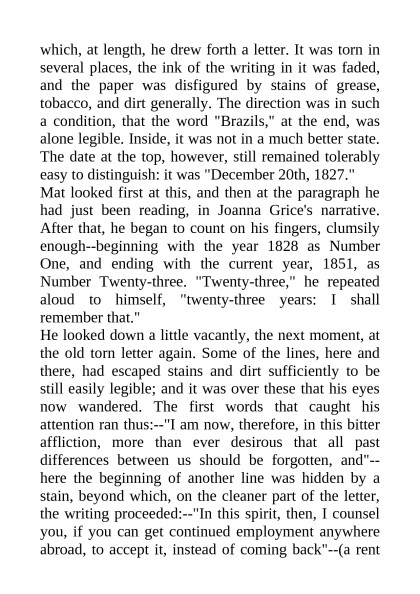 which, at length, he drew forth a letter. It was torn in several places, the ink of the writing in it was faded, and the paper was disfigured by stains of grease, tobacco, and dirt generally. The direction was in such a condition, that the word "Brazils," at the end, was alone legible. Inside, it was not in a much better state. The date at the top, however, still remained tolerably easy to distinguish: it was "December 20th, 1827."
Mat looked first at this, and then at the paragraph he had just been reading, in Joanna Grice's narrative. After that, he began to count on his fingers, clumsily enough--beginning with the year 1828 as Number One, and ending with the current year, 1851, as Number Twenty-three. "Twenty-three," he repeated aloud to himself, "twenty-three years: I shall remember that."
He looked down a little vacantly, the next moment, at the old torn letter again. Some of the lines, here and there, had escaped stains and dirt sufficiently to be still easily legible; and it was over these that his eyes now wandered. The first words that caught his attention ran thus:--"I am now, therefore, in this bitter affliction, more than ever desirous that all past differences between us should be forgotten, and"--here the beginning of another line was hidden by a stain, beyond which, on the cleaner part of the letter, the writing proceeded:--"In this spirit, then, I counsel you, if you can get continued employment anywhere abroad, to accept it, instead of coming back"--(a rent